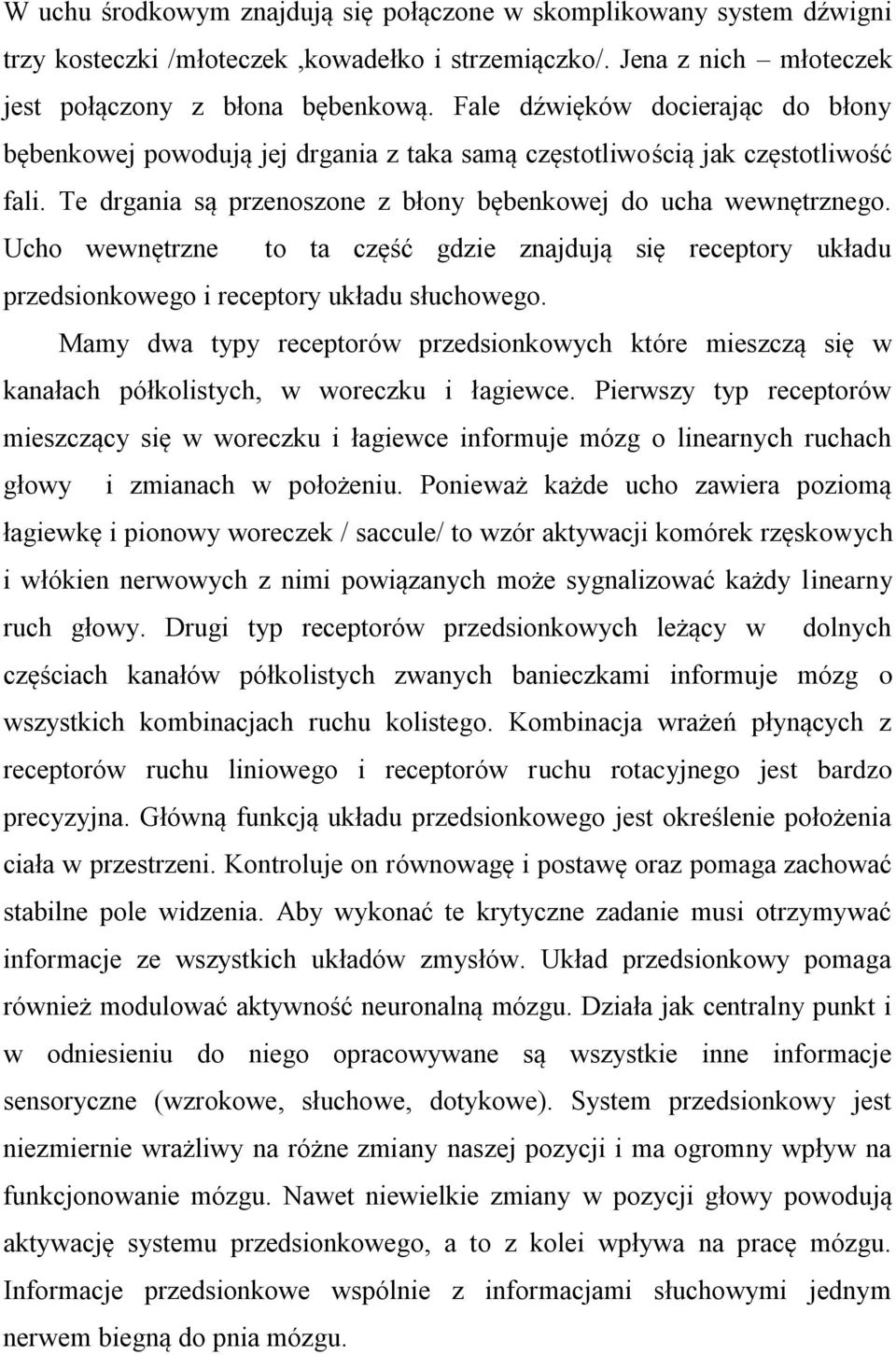 W uchu środkowym znajdują się połączone w skomplikowany system dźwigni trzy kosteczki /młoteczek ,kowadełko i strzemiączko/. Jena z nich – młoteczek jest połączony z błona bębenkową. Fale dźwięków docierając do błony bębenkowej powodują jej drgania z taka samą częstotliwością jak częstotliwość fali. Te drgania są przenoszone z błony bębenkowej do ucha wewnętrznego. Ucho wewnętrzne to ta część gdzie znajdują się receptory układu przedsionkowego i receptory układu słuchowego.

Mamy dwa typy receptorów przedsionkowych które mieszczą się w kanałach półkolistych, w woreczku i łagiewce. Pierwszy typ receptorów mieszczący się w woreczku i łagiewce informuje mózg o linearnych ruchach głowy i zmianach w położeniu. Ponieważ każde ucho zawiera poziomą łagiewkę i pionowy woreczek / saccule/ to wzór aktywacji komórek rzęskowych i włókien nerwowych z nimi powiązanych może sygnalizować każdy linearny ruch głowy. Drugi typ receptorów przedsionkowych leżący w dolnych częściach kanałów półkolistych zwanych banieczkami informuje mózg o wszystkich kombinacjach ruchu kolistego. Kombinacja wrażeń płynących z receptorów ruchu liniowego i receptorów ruchu rotacyjnego jest bardzo precyzyjna. Główną funkcją układu przedsionkowego jest określenie położenia ciała w przestrzeni. Kontroluje on równowagę i postawę oraz pomaga zachować stabilne pole widzenia. Aby wykonać te krytyczne zadanie musi otrzymywać informacje ze wszystkich układów zmysłów. Układ przedsionkowy pomaga również modulować aktywność neuronalną mózgu. Działa jak centralny punkt i w odniesieniu do niego opracowywane są wszystkie inne informacje sensoryczne (wzrokowe, słuchowe, dotykowe). System przedsionkowy jest niezmiernie wrażliwy na różne zmiany naszej pozycji i ma ogromny wpływ na funkcjonowanie mózgu. Nawet niewielkie zmiany w pozycji głowy powodują aktywację systemu przedsionkowego, a to z kolei wpływa na pracę mózgu. Informacje przedsionkowe wspólnie z informacjami słuchowymi jednym nerwem biegną do pnia mózgu.